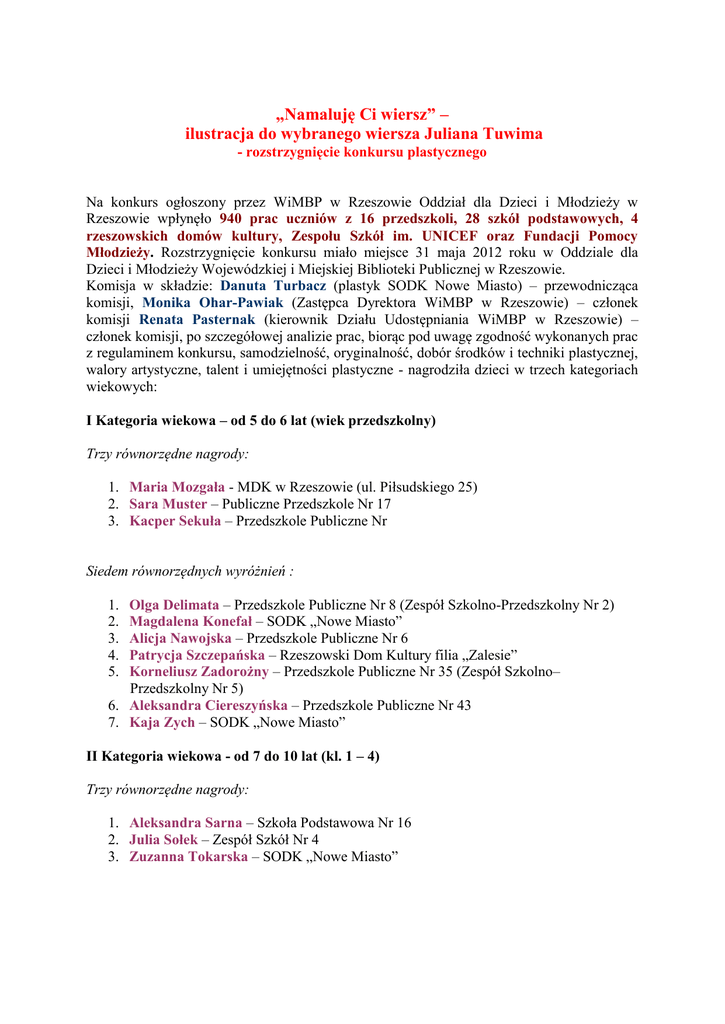 „Namaluję Ci wiersz” –
ilustracja do wybranego wiersza Juliana Tuwima
- rozstrzygnięcie konkursu plastycznego

Na konkurs ogłoszony przez WiMBP w Rzeszowie Oddział dla Dzieci i Młodzieży w Rzeszowie wpłynęło 940 prac uczniów z 16 przedszkoli, 28 szkół podstawowych, 4 rzeszowskich domów kultury, Zespołu Szkół im. UNICEF oraz Fundacji Pomocy Młodzieży. Rozstrzygnięcie konkursu miało miejsce 31 maja 2012 roku w Oddziale dla Dzieci i Młodzieży Wojewódzkiej i Miejskiej Biblioteki Publicznej w Rzeszowie.
Komisja w składzie: Danuta Turbacz (plastyk SODK Nowe Miasto) – przewodnicząca komisji, Monika Ohar-Pawiak (Zastępca Dyrektora WiMBP w Rzeszowie) – członek komisji Renata Pasternak (kierownik Działu Udostępniania WiMBP w Rzeszowie) – członek komisji, po szczegółowej analizie prac, biorąc pod uwagę zgodność wykonanych prac z regulaminem konkursu, samodzielność, oryginalność, dobór środków i techniki plastycznej, walory artystyczne, talent i umiejętności plastyczne - nagrodziła dzieci w trzech kategoriach wiekowych:

I Kategoria wiekowa – od 5 do 6 lat (wiek przedszkolny)

Trzy równorzędne nagrody:

1. Maria Mozgała - MDK w Rzeszowie (ul. Piłsudskiego 25)
2. Sara Muster – Publiczne Przedszkole Nr 17
3. Kacper Sekuła – Przedszkole Publiczne Nr

Siedem równorzędnych wyróżnień :

1. Olga Delimata – Przedszkole Publiczne Nr 8 (Zespół Szkolno-Przedszkolny Nr 2)
2. Magdalena Konefał – SODK „Nowe Miasto”
3. Alicja Nawojska – Przedszkole Publiczne Nr 6
4. Patrycja Szczepańska – Rzeszowski Dom Kultury filia „Zalesie”
5. Korneliusz Zadorożny – Przedszkole Publiczne Nr 35 (Zespół Szkolno–Przedszkolny Nr 5)
6. Aleksandra Ciereszyńska – Przedszkole Publiczne Nr 43
7. Kaja Zych – SODK „Nowe Miasto”

II Kategoria wiekowa - od 7 do 10 lat (kl. 1 – 4)

Trzy równorzędne nagrody:

1. Aleksandra Sarna – Szkoła Podstawowa Nr 16
2. Julia Sołek – Zespół Szkół Nr 4
3. Zuzanna Tokarska – SODK „Nowe Miasto”